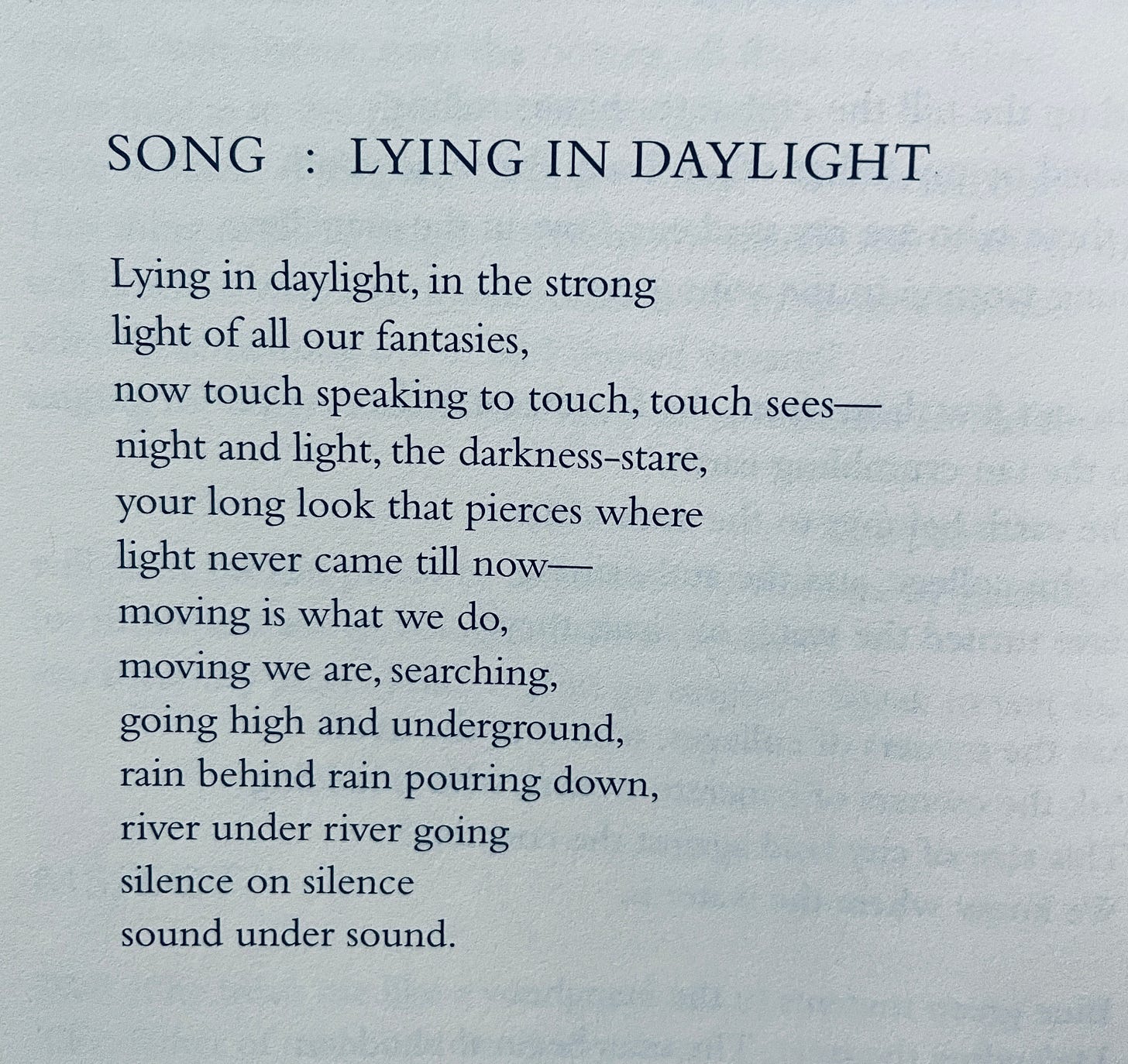 SONG : LYING IN DAYLIGHT

Lying in daylight, in the strong
light of all our fantasies,
now touch speaking to touch, touch sees—
night and light, the darkness-stare,
your long look that pierces where
light never came till now—
moving is what we do,
moving we are, searching,
going high and underground,
rain behind rain pouring down,
river under river going
silence on silence
sound under sound.